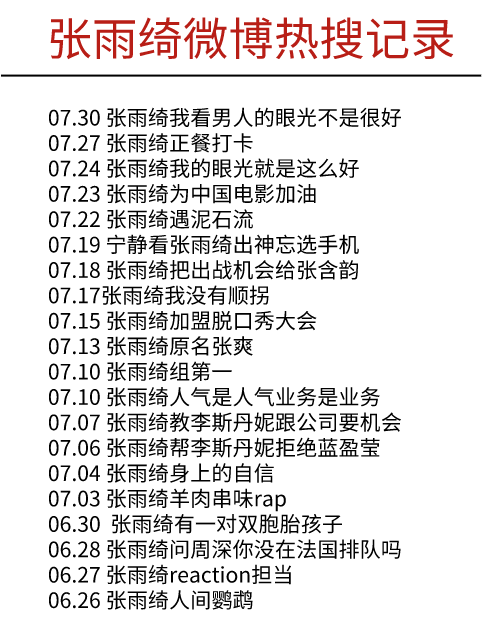 张雨绮微博热搜记录

07.30 张雨绮我看男人的眼光不是很好
07.27 张雨绮正餐打卡
07.24 张雨绮我的眼光就是这么好
07.23 张雨绮为中国电影加油
07.22 张雨绮遇泥石流
07.19 宁静看张雨绮出神忘选手机
07.18 张雨绮把出战机会给张含韵
07.17张雨绮我没有顺拐
07.15 张雨绮加盟脱口秀大会
07.13 张雨绮原名张爽
07.10 张雨绮组第一
07.10 张雨绮人气是人气业务是业务
07.07 张雨绮教李斯丹妮跟公司要机会
07.06 张雨绮帮李斯丹妮拒绝蓝盈莹
07.04 张雨绮身上的自信
07.03 张雨绮羊肉串味rap
06.30 张雨绮有一对双胞胎孩子
06.28 张雨绮问周深你没在法国排队吗
06.27 张雨绮reaction担当
06.26 张雨绮人间鹦鹉